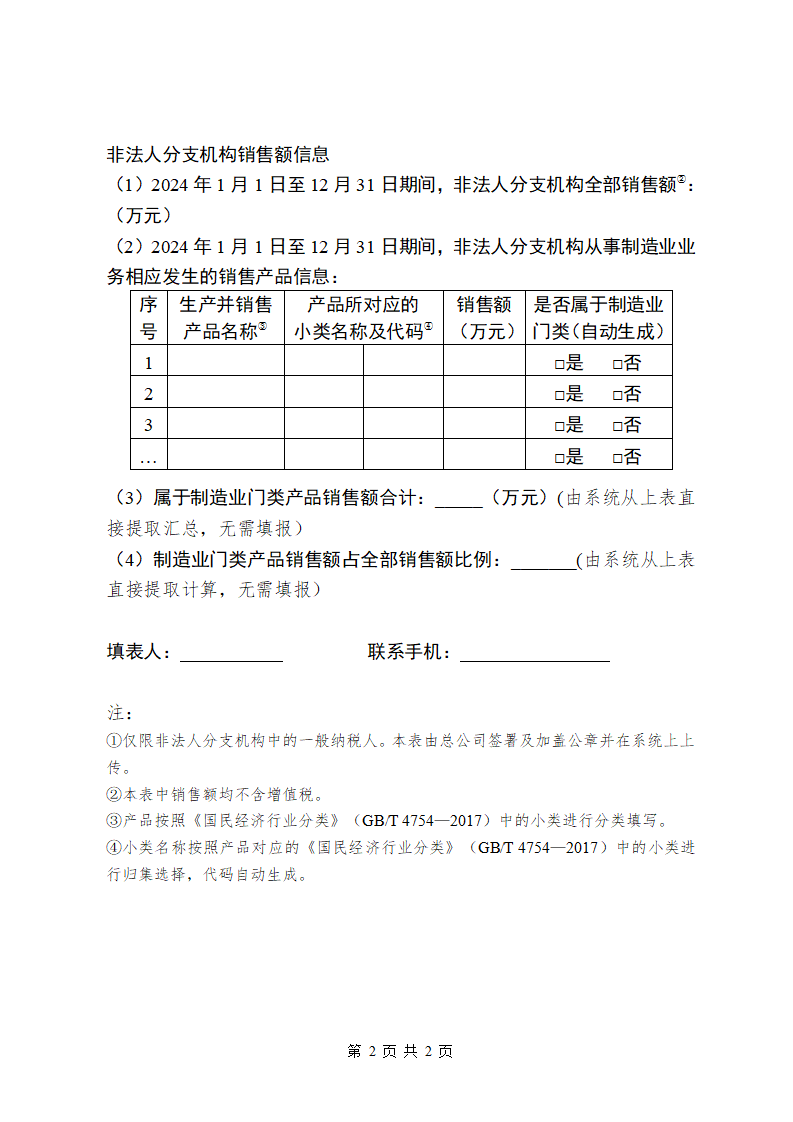 非法人分支机构销售额信息
（1）2024 年 1 月 1 日至 12 月 31 日期间，非法人分支机构全部销售额②：（万元）
（2）2024 年 1 月 1 日至 12 月 31 日期间，非法人分支机构从事制造业业务相应发生的销售产品信息：

| 序号 | 生产并销售产品名称③ | 产品所对应的小类名称及代码④ | | 销售额（万元） | 是否属于制造业门类（自动生成） |
|---|---|---|---|---|---|
| 1 | | | | | □是 □否 |
| 2 | | | | | □是 □否 |
| 3 | | | | | □是 □否 |
| … | | | | | □是 □否 |

（3）属于制造业门类产品销售额合计：_____（万元）(由系统从上表直接提取汇总，无需填报）
（4）制造业门类产品销售额占全部销售额比例：_______(由系统从上表直接提取计算，无需填报）

填表人：___________ 联系手机：________________

注：
①仅限非法人分支机构中的一般纳税人。本表由总公司签署及加盖公章并在系统上上传。
②本表中销售额均不含增值税。
③产品按照《国民经济行业分类》（GB/T 4754—2017）中的小类进行分类填写。
④小类名称按照产品对应的《国民经济行业分类》（GB/T 4754—2017）中的小类进行归集选择，代码自动生成。

第 2 页 共 2 页